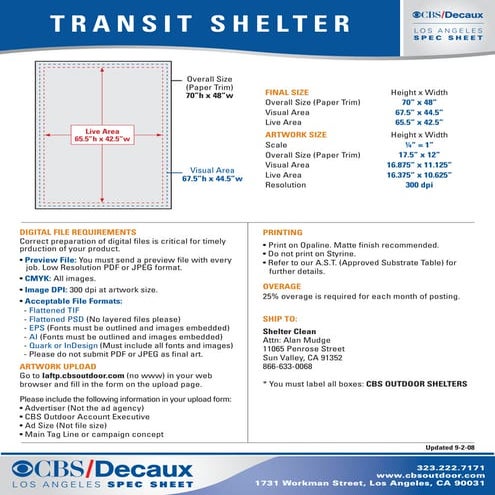 TRANSIT SHELTER

CBS/Decaux
LOS ANGELES SPEC SHEET

Overall Size (Paper Trim)
70"h x 48"w

Live Area
65.5"h x 42.5"w

Visual Area
67.5"h x 44.5"w

| FINAL SIZE | Height x Width |
|---|---|
| Overall Size (Paper Trim) | 70" x 48" |
| Visual Area | 67.5" x 44.5" |
| Live Area | 65.5" x 42.5" |
| ARTWORK SIZE | Height x Width |
| Scale | ¼" = 1" |
| Overall Size (Paper Trim) | 17.5" x 12" |
| Visual Area | 16.875" x 11.125" |
| Live Area | 16.375" x 10.625" |
| Resolution | 300 dpi |

DIGITAL FILE REQUIREMENTS
Correct preparation of digital files is critical for timely prduction of your product.
• Preview File: You must send a preview file with every job. Low Resolution PDF or JPEG format.
• CMYK: All images.
• Image DPI: 300 dpi at artwork size.
• Acceptable File Formats:
- Flattened TIF
- Flattened PSD (No layered files please)
- EPS (Fonts must be outlined and images embedded)
- AI (Fonts must be outlined and images embedded)
- Quark or InDesign (Must include all fonts and images)
- Please do not submit PDF or JPEG as final art.

ARTWORK UPLOAD
Go to laftp.cbsoutdoor.com (no www) in your web browser and fill in the form on the upload page.

Please include the following information in your upload form:
• Advertiser (Not the ad agency)
• CBS Outdoor Account Executive
• Ad Size (Not file size)
• Main Tag Line or campaign concept

PRINTING
• Print on Opaline. Matte finish recommended.
• Do not print on Styrine.
• Refer to our A.S.T. (Approved Substrate Table) for further details.

OVERAGE
25% overage is required for each month of posting.

SHIP TO:
Shelter Clean
Attn: Alan Mudge
11065 Penrose Street
Sun Valley, CA 91352
866-633-0068

* You must label all boxes: CBS OUTDOOR SHELTERS

Updated 9-2-08

CBS/Decaux
LOS ANGELES SPEC SHEET

323.222.7171
www.cbsoutdoor.com
1731 Workman Street, Los Angeles, CA 90031